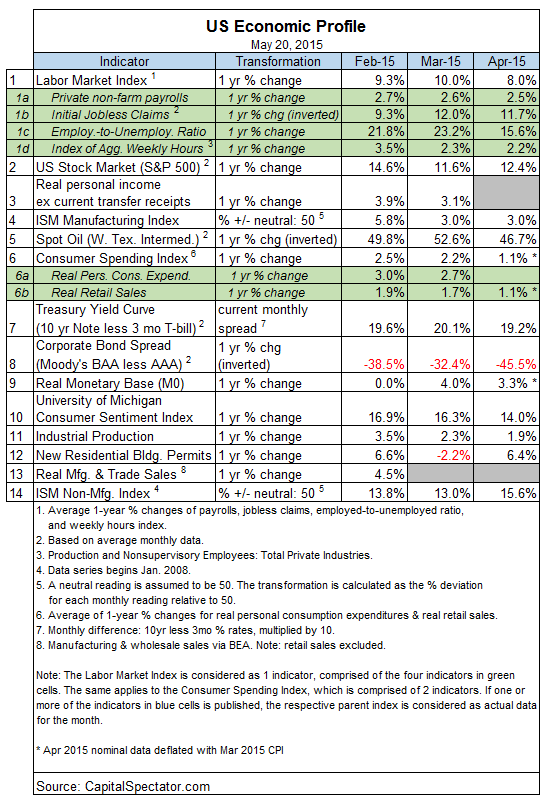 US Economic Profile
May 20, 2015

| | Indicator | Transformation | Feb-15 | Mar-15 | Apr-15 |
|---|---|---|---|---|---|
| 1 | Labor Market Index $^1$ | 1 yr % change | 9.3% | 10.0% | 8.0% |
| 1a | Private non-farm payrolls | 1 yr % change | 2.7% | 2.6% | 2.5% |
| 1b | Initial Jobless Claims $^2$ | 1 yr % chg (inverted) | 9.3% | 12.0% | 11.7% |
| 1c | Employ.-to-Unemploy. Ratio | 1 yr % change | 21.8% | 23.2% | 15.6% |
| 1d | Index of Agg. Weekly Hours $^3$ | 1 yr % change | 3.5% | 2.3% | 2.2% |
| 2 | US Stock Market (S&P 500) $^2$ | 1 yr % change | 14.6% | 11.6% | 12.4% |
| 3 | Real personal income ex current transfer receipts | 1 yr % change | 3.9% | 3.1% | |
| 4 | ISM Manufacturing Index | % +/- neutral: 50 $^5$ | 5.8% | 3.0% | 3.0% |
| 5 | Spot Oil (W. Tex. Intermed.) $^2$ | 1 yr % chg (inverted) | 49.8% | 52.6% | 46.7% |
| 6 | Consumer Spending Index $^6$ | 1 yr % change | 2.5% | 2.2% | 1.1% * |
| 6a | Real Pers. Cons. Expend. | 1 yr % change | 3.0% | 2.7% | |
| 6b | Real Retail Sales | 1 yr % change | 1.9% | 1.7% | 1.1% * |
| 7 | Treasury Yield Curve (10 yr Note less 3 mo T-bill) $^2$ | current monthly spread $^7$ | 19.6% | 20.1% | 19.2% |
| 8 | Corporate Bond Spread (Moody's BAA less AAA) $^2$ | 1 yr % chg (inverted) | -38.5% | -32.4% | -45.5% |
| 9 | Real Monetary Base (M0) | 1 yr % change | 0.0% | 4.0% | 3.3% * |
| 10 | University of Michigan Consumer Sentiment Index | 1 yr % change | 16.9% | 16.3% | 14.0% |
| 11 | Industrial Production | 1 yr % change | 3.5% | 2.3% | 1.9% |
| 12 | New Residential Bldg. Permits | 1 yr % change | 6.6% | -2.2% | 6.4% |
| 13 | Real Mfg. & Trade Sales $^8$ | 1 yr % change | 4.5% | | |
| 14 | ISM Non-Mfg. Index $^4$ | % +/- neutral: 50 $^5$ | 13.8% | 13.0% | 15.6% |

1. Average 1-year % changes of payrolls, jobless claims, employed-to-unemployed ratio, and weekly hours index.
2. Based on average monthly data.
3. Production and Nonsupervisory Employees: Total Private Industries.
4. Data series begins Jan. 2008.
5. A neutral reading is assumed to be 50. The transformation is calculated as the % deviation for each monthly reading relative to 50.
6. Average of 1-year % changes for real personal consumption expenditures & real retail sales.
7. Monthly difference: 10yr less 3mo % rates, multiplied by 10.
8. Manufacturing & wholesale sales via BEA. Note: retail sales excluded.

Note: The Labor Market Index is considered as 1 indicator, comprised of the four indicators in green cells. The same applies to the Consumer Spending Index, which is comprised of 2 indicators. If one or more of the indicators in blue cells is published, the respective parent index is considered as actual data for the month.

* Apr 2015 nominal data deflated with Mar 2015 CPI

Source: CapitalSpectator.com